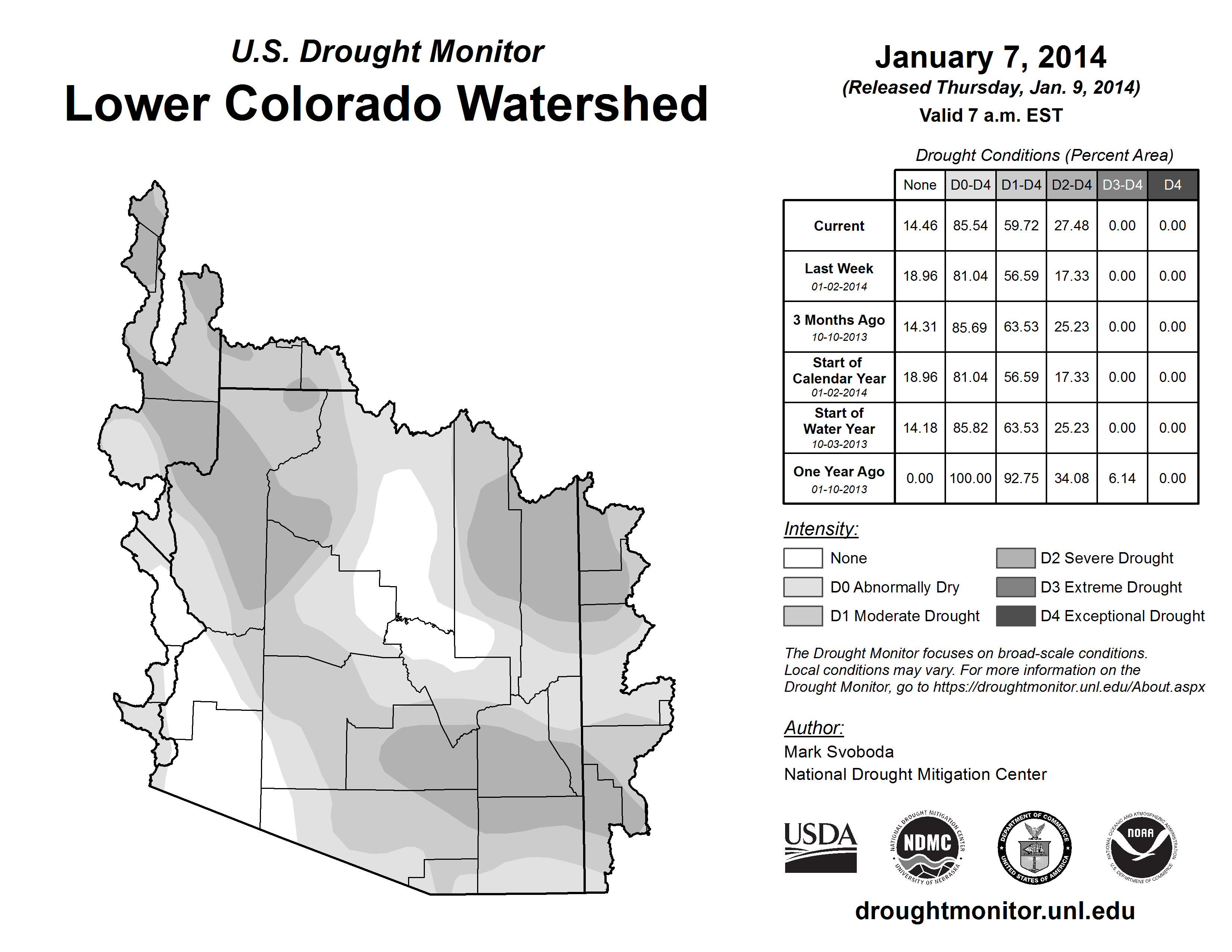 U.S. Drought Monitor
Lower Colorado Watershed

January 7, 2014
(Released Thursday, Jan. 9, 2014)
Valid 7 a.m. EST

Drought Conditions (Percent Area)

| | None | D0-D4 | D1-D4 | D2-D4 | D3-D4 | D4 |
|---|---|---|---|---|---|---|
| Current | 14.46 | 85.54 | 59.72 | 27.48 | 0.00 | 0.00 |
| Last Week 01-02-2014 | 18.96 | 81.04 | 56.59 | 17.33 | 0.00 | 0.00 |
| 3 Months Ago 10-10-2013 | 14.31 | 85.69 | 63.53 | 25.23 | 0.00 | 0.00 |
| Start of Calendar Year 01-02-2014 | 18.96 | 81.04 | 56.59 | 17.33 | 0.00 | 0.00 |
| Start of Water Year 10-03-2013 | 14.18 | 85.82 | 63.53 | 25.23 | 0.00 | 0.00 |
| One Year Ago 01-10-2013 | 0.00 | 100.00 | 92.75 | 34.08 | 6.14 | 0.00 |

Intensity:
None
D0 Abnormally Dry
D1 Moderate Drought
D2 Severe Drought
D3 Extreme Drought
D4 Exceptional Drought

The Drought Monitor focuses on broad-scale conditions. Local conditions may vary. For more information on the Drought Monitor, go to https://droughtmonitor.unl.edu/About.aspx

Author:
Mark Svoboda
National Drought Mitigation Center

USDA
NATIONAL DROUGHT MITIGATION CENTER NDMC UNIVERSITY OF NEBRASKA
DEPARTMENT OF COMMERCE UNITED STATES OF AMERICA
NATIONAL OCEANIC AND ATMOSPHERIC ADMINISTRATION NOAA U.S. DEPARTMENT OF COMMERCE

droughtmonitor.unl.edu